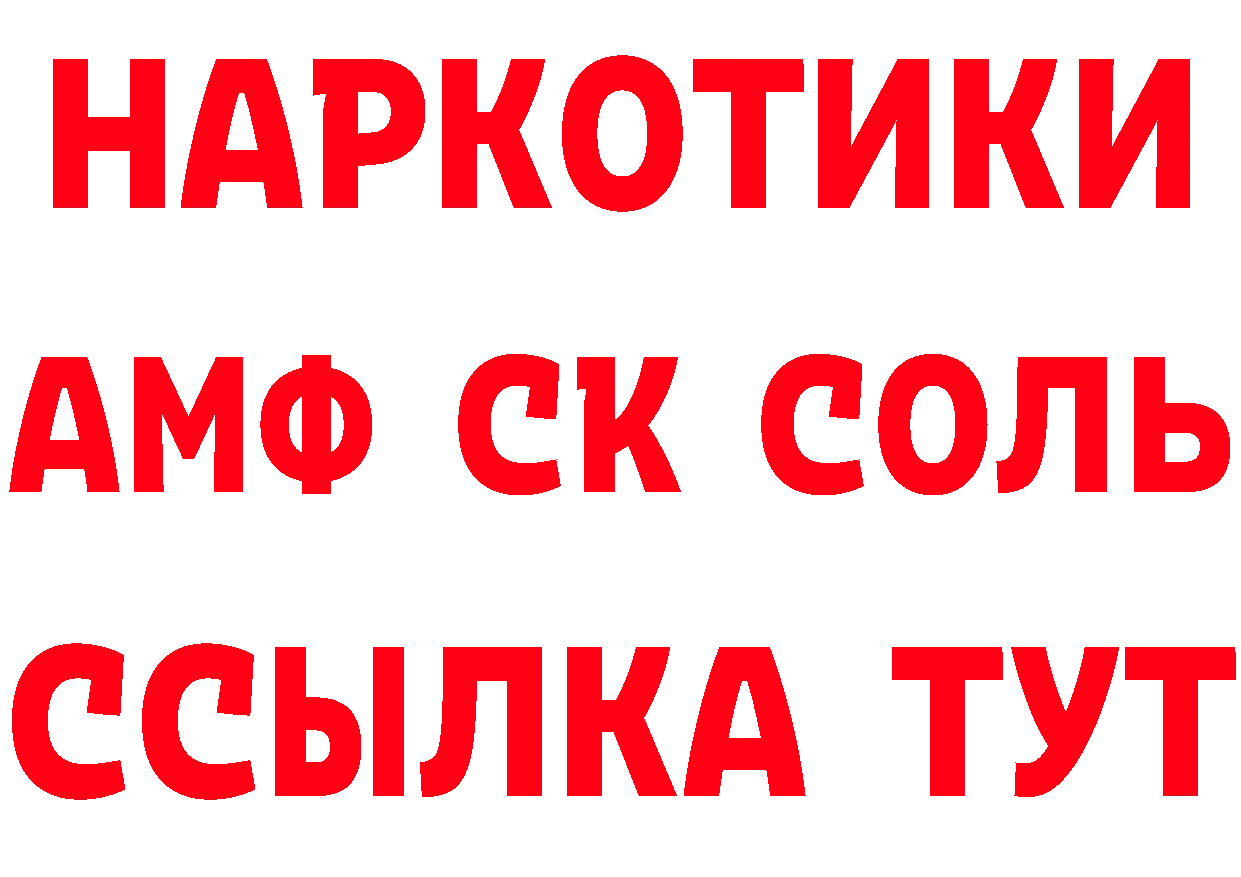 НАРКОТИКИ

АМФ СК СОЛЬ

ССЫЛКА ТУТ